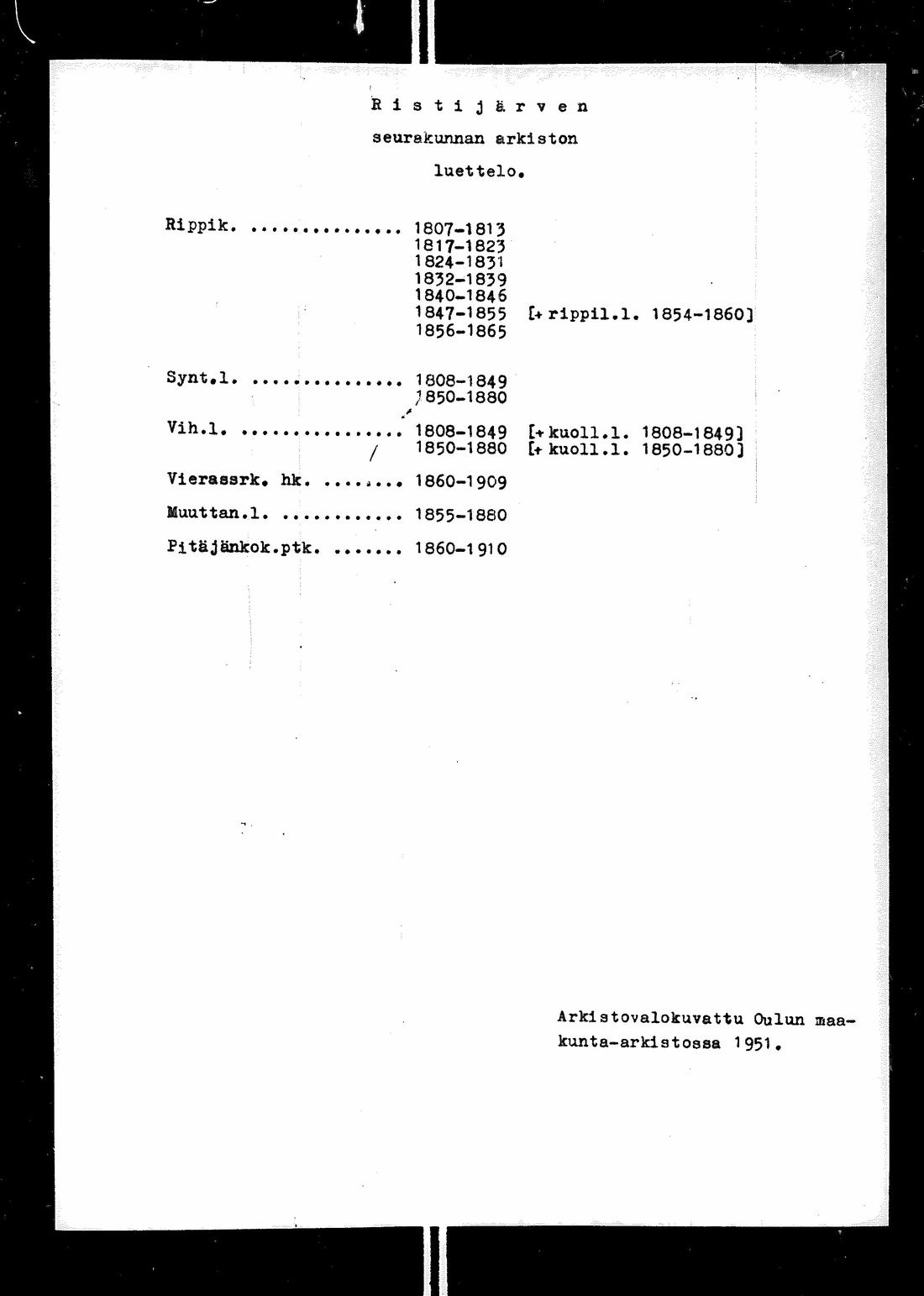 R i s t i j ä r v e n

seurakunnan arkiston

luettelo.

Rippik. ............... 1807-1813
1817-1823
1824-1831
1832-1839
1840-1846
1847-1855 [+ rippil.l. 1854-1860]
1856-1865

Synt.l. ............... 1808-1849
1850-1880

Vih.l. ................ 1808-1849 [+ kuoll.l. 1808-1849]
1850-1880 [+ kuoll.l. 1850-1880]

Vierassrk. hk. ........ 1860-1909

Muuttan.l. ............ 1855-1880

Pitäjänkok.ptk. ....... 1860-1910

Arkistovalokuvattu Oulun maakunta-arkistossa 1951.